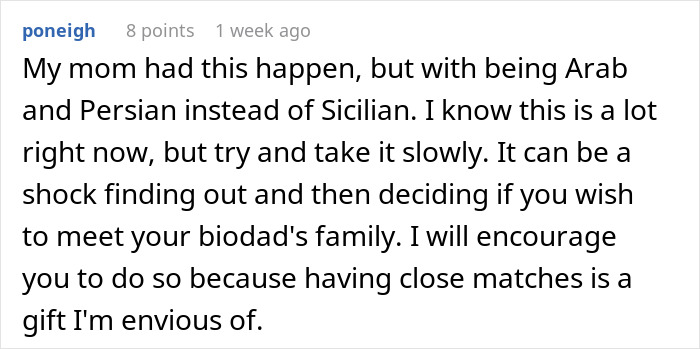 poneigh 8 points 1 week ago

My mom had this happen, but with being Arab and Persian instead of Sicilian. I know this is a lot right now, but try and take it slowly. It can be a shock finding out and then deciding if you wish to meet your biodad's family. I will encourage you to do so because having close matches is a gift I'm envious of.